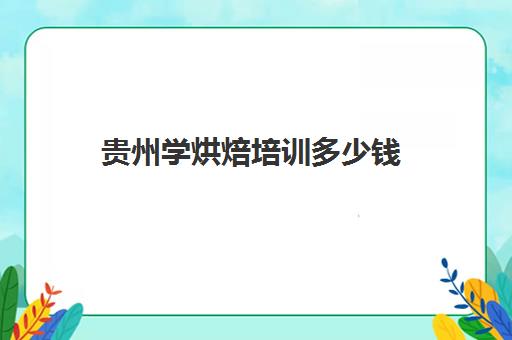 贵州学烘焙培训多少钱